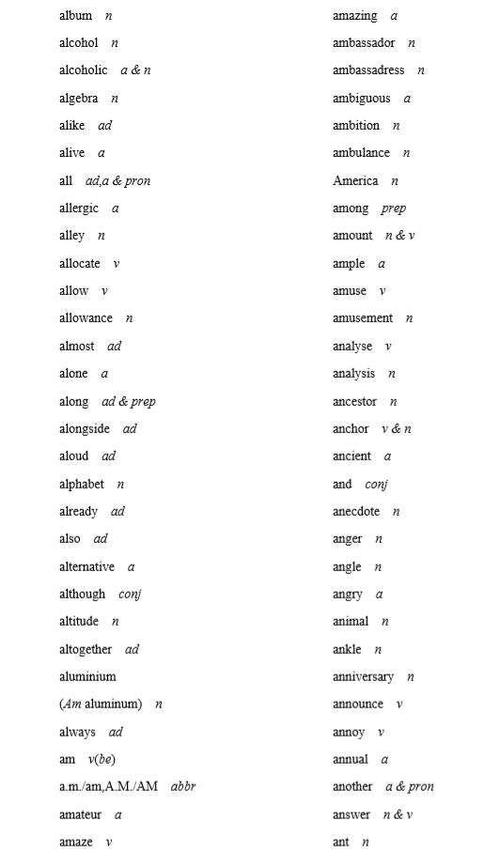 album n
alcohol n
alcoholic a & n
algebra n
alike ad
alive a
all ad,a & pron
allergic a
alley n
allocate v
allow v
allowance n
almost ad
alone a
along ad & prep
alongside ad
aloud ad
alphabet n
already ad
also ad
alternative a
although conj
altitude n
altogether ad
aluminium
(Am aluminum) n
always ad
am v(be)
a.m./am,A.M./AM abbr
amateur a
amaze v

amazing a
ambassador n
ambassadress n
ambiguous a
ambition n
ambulance n
America n
among prep
amount n & v
ample a
amuse v
amusement n
analyse v
analysis n
ancestor n
anchor v & n
ancient a
and conj
anecdote n
anger n
angle n
angry a
animal n
ankle n
anniversary n
announce v
annoy v
annual a
another a & pron
answer n & v
ant n